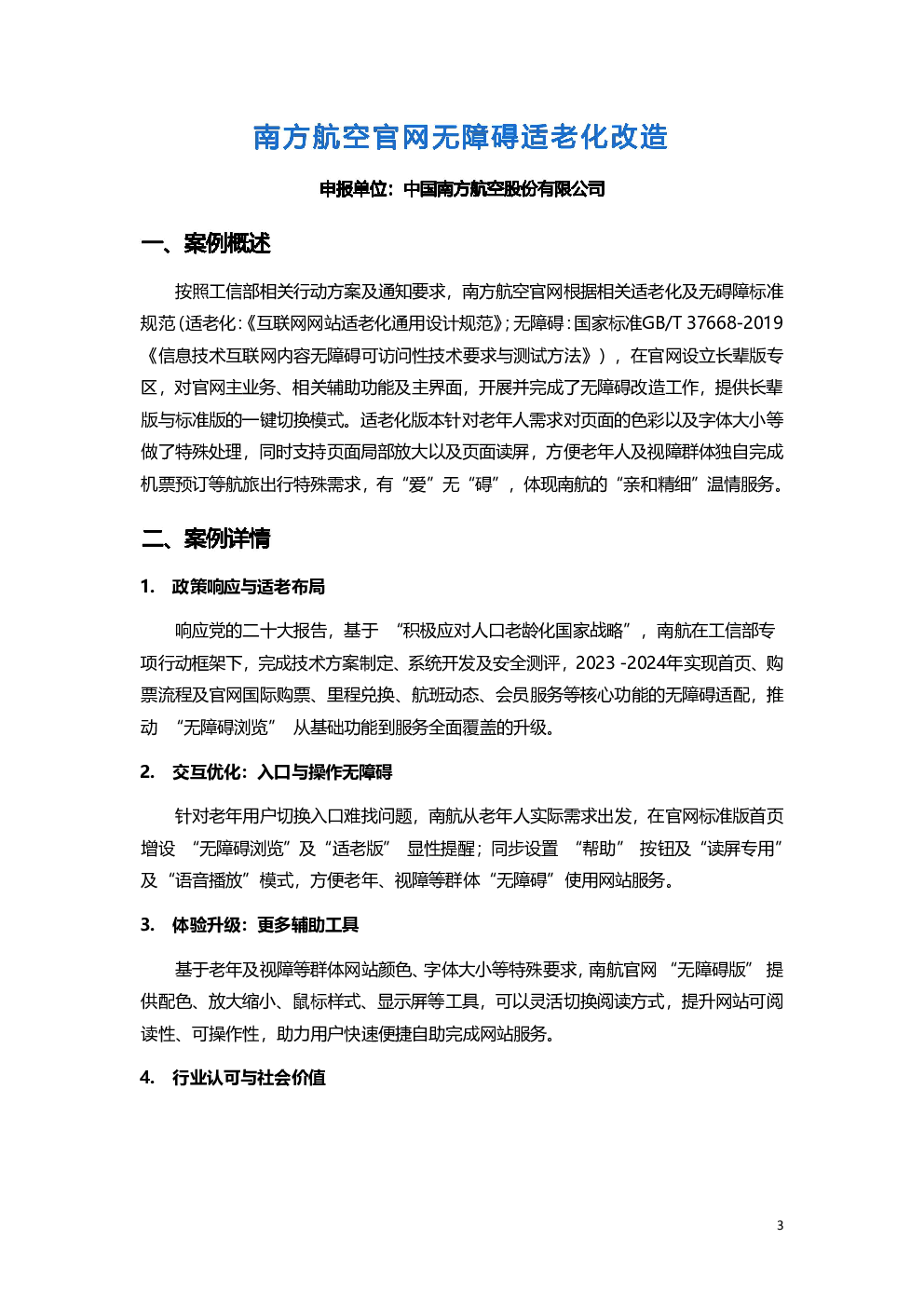 南方航空官网无障碍适老化改造

申报单位：中国南方航空股份有限公司

一、案例概述

按照工信部相关行动方案及通知要求，南方航空官网根据相关适老化及无碍障标准规范（适老化：《互联网网站适老化通用设计规范》；无障碍：国家标准GB/T 37668-2019《信息技术互联网内容无障碍可访问性技术要求与测试方法》），在官网设立长辈版专区，对官网主业务、相关辅助功能及主界面，开展并完成了无障碍改造工作，提供长辈版与标准版的一键切换模式。适老化版本针对老年人需求对页面的色彩以及字体大小等做了特殊处理，同时支持页面局部放大以及页面读屏，方便老年人及视障群体独自完成机票预订等航旅出行特殊需求，有“爱”无“碍”，体现南航的“亲和精细”温情服务。

二、案例详情

1. 政策响应与适老布局

响应党的二十大报告，基于 “积极应对人口老龄化国家战略”，南航在工信部专项行动框架下，完成技术方案制定、系统开发及安全测评，2023 -2024年实现首页、购票流程及官网国际购票、里程兑换、航班动态、会员服务等核心功能的无障碍适配，推动 “无障碍浏览” 从基础功能到服务全面覆盖的升级。

2. 交互优化：入口与操作无障碍

针对老年用户切换入口难找问题，南航从老年人实际需求出发，在官网标准版首页增设 “无障碍浏览”及“适老版” 显性提醒；同步设置 “帮助” 按钮及“读屏专用”及“语音播放”模式，方便老年、视障等群体“无障碍”使用网站服务。

3. 体验升级：更多辅助工具

基于老年及视障等群体网站颜色、字体大小等特殊要求，南航官网 “无障碍版” 提供配色、放大缩小、鼠标样式、显示屏等工具，可以灵活切换阅读方式，提升网站可阅读性、可操作性，助力用户快速便捷自助完成网站服务。

4. 行业认可与社会价值

3